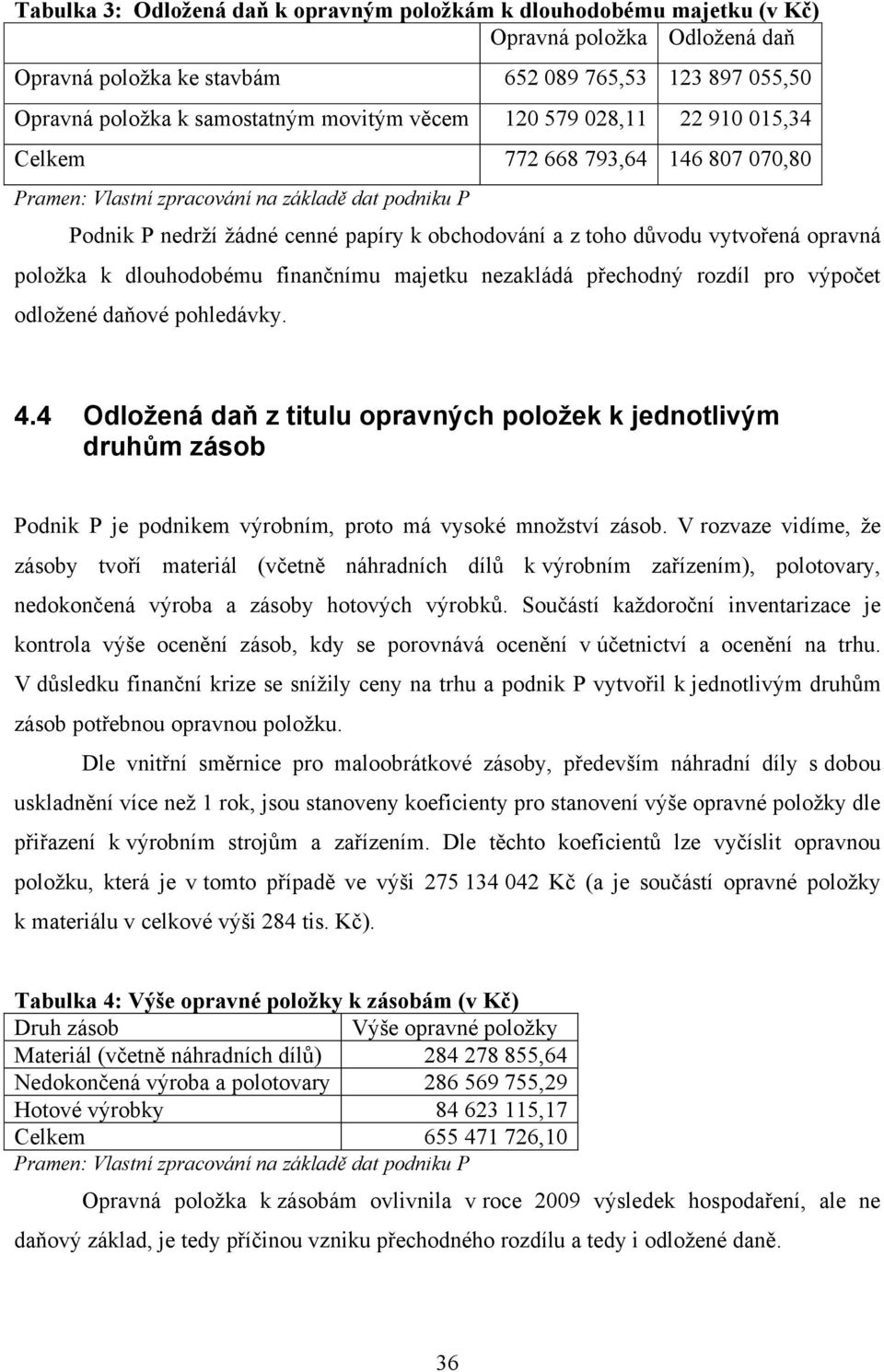 Tabulka 3: Odložená daň k opravným položkám k dlouhodobému majetku (v Kč)

| | Opravná položka | Odložená daň |
|---|---|---|
| Opravná položka ke stavbám | 652 089 765,53 | 123 897 055,50 |
| Opravná položka k samostatným movitým věcem | 120 579 028,11 | 22 910 015,34 |
| Celkem | 772 668 793,64 | 146 807 070,80 |

Pramen: Vlastní zpracování na základě dat podniku P

Podnik P nedrží žádné cenné papíry k obchodování a z toho důvodu vytvořená opravná položka k dlouhodobému finančnímu majetku nezakládá přechodný rozdíl pro výpočet odložené daňové pohledávky.

4.4 Odložená daň z titulu opravných položek k jednotlivým druhům zásob

Podnik P je podnikem výrobním, proto má vysoké množství zásob. V rozvaze vidíme, že zásoby tvoří materiál (včetně náhradních dílů k výrobním zařízením), polotovary, nedokončená výroba a zásoby hotových výrobků. Součástí každoroční inventarizace je kontrola výše ocenění zásob, kdy se porovnává ocenění v účetnictví a ocenění na trhu. V důsledku finanční krize se snížily ceny na trhu a podnik P vytvořil k jednotlivým druhům zásob potřebnou opravnou položku.

Dle vnitřní směrnice pro maloobrátkové zásoby, především náhradní díly s dobou uskladnění více než 1 rok, jsou stanoveny koeficienty pro stanovení výše opravné položky dle přiřazení k výrobním strojům a zařízením. Dle těchto koeficientů lze vyčíslit opravnou položku, která je v tomto případě ve výši 275 134 042 Kč (a je součástí opravné položky k materiálu v celkové výši 284 tis. Kč).

Tabulka 4: Výše opravné položky k zásobám (v Kč)

| Druh zásob | Výše opravné položky |
|---|---|
| Materiál (včetně náhradních dílů) | 284 278 855,64 |
| Nedokončená výroba a polotovary | 286 569 755,29 |
| Hotové výrobky | 84 623 115,17 |
| Celkem | 655 471 726,10 |

Pramen: Vlastní zpracování na základě dat podniku P

Opravná položka k zásobám ovlivnila v roce 2009 výsledek hospodaření, ale ne daňový základ, je tedy příčinou vzniku přechodného rozdílu a tedy i odložené daně.

36